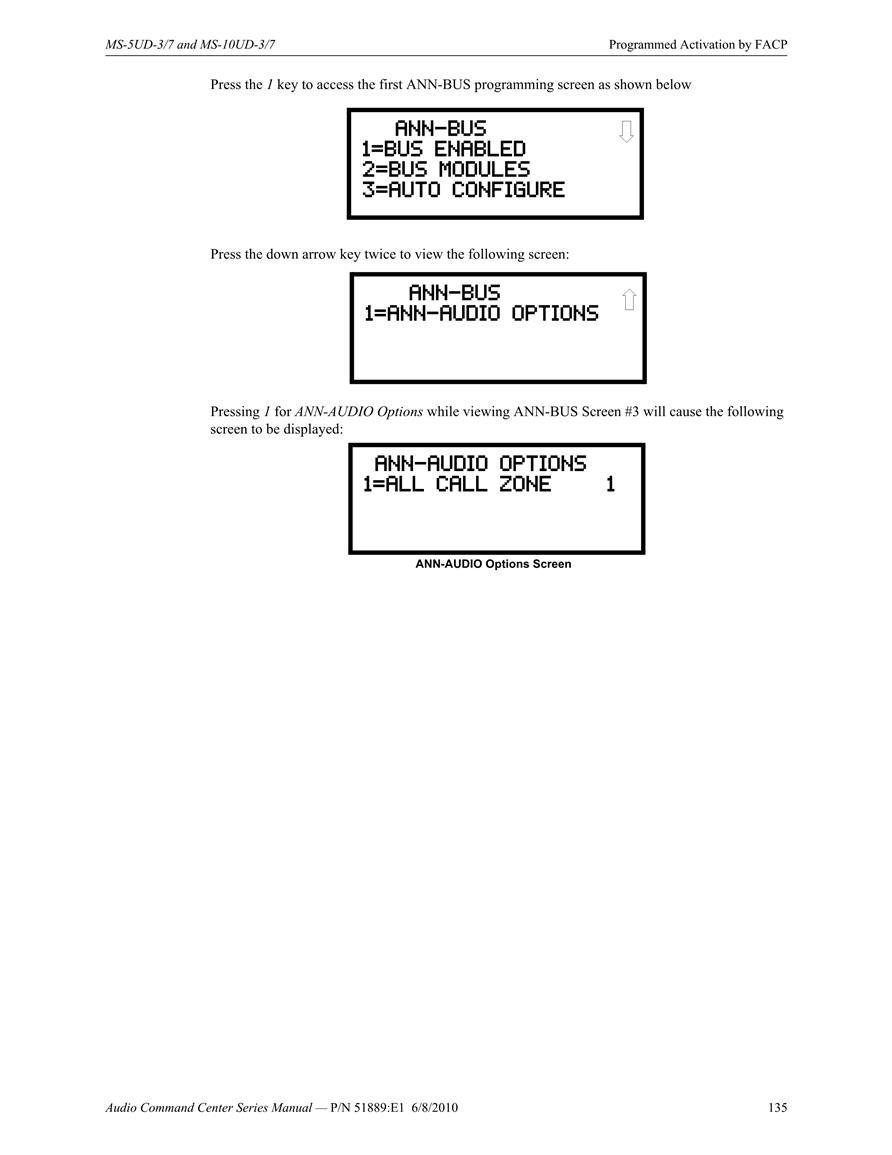 MS-5UD-3/7 and MS-10UD-3/7

Programmed Activation by FACP

Press the 1 key to access the first ANN-BUS programming screen as shown below

ANN-BUS
1=BUS ENABLED
2=BUS MODULES
3=AUTO CONFIGURE

Press the down arrow key twice to view the following screen:

ANN-BUS
1=ANN-AUDIO OPTIONS

Pressing 1 for ANN-AUDIO Options while viewing ANN-BUS Screen #3 will cause the following screen to be displayed:

ANN-AUDIO OPTIONS
1=ALL CALL ZONE 1

ANN-AUDIO Options Screen

Audio Command Center Series Manual — P/N 51889:E1 6/8/2010

135